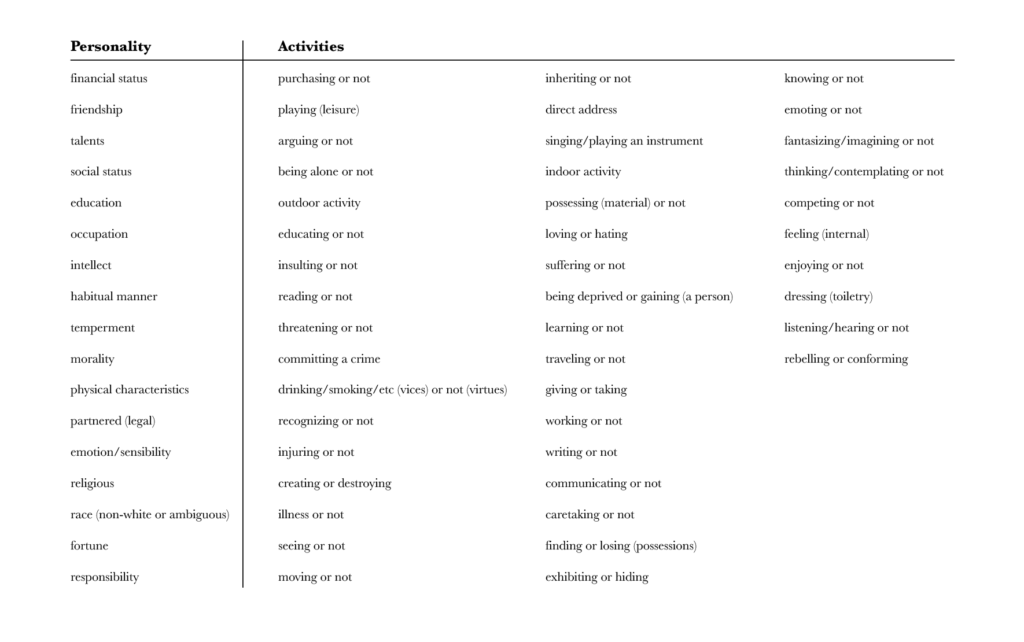 | Personality | Activities | | |
|---|---|---|---|
| financial status | purchasing or not | inheriting or not | knowing or not |
| friendship | playing (leisure) | direct address | emoting or not |
| talents | arguing or not | singing/playing an instrument | fantasizing/imagining or not |
| social status | being alone or not | indoor activity | thinking/contemplating or not |
| education | outdoor activity | possessing (material) or not | competing or not |
| occupation | educating or not | loving or hating | feeling (internal) |
| intellect | insulting or not | suffering or not | enjoying or not |
| habitual manner | reading or not | being deprived or gaining (a person) | dressing (toiletry) |
| temperment | threatening or not | learning or not | listening/hearing or not |
| morality | committing a crime | traveling or not | rebelling or conforming |
| physical characteristics | drinking/smoking/etc (vices) or not (virtues) | giving or taking | |
| partnered (legal) | recognizing or not | working or not | |
| emotion/sensibility | injuring or not | writing or not | |
| religious | creating or destroying | communicating or not | |
| race (non-white or ambiguous) | illness or not | caretaking or not | |
| fortune | seeing or not | finding or losing (possessions) | |
| responsibility | moving or not | exhibiting or hiding | |